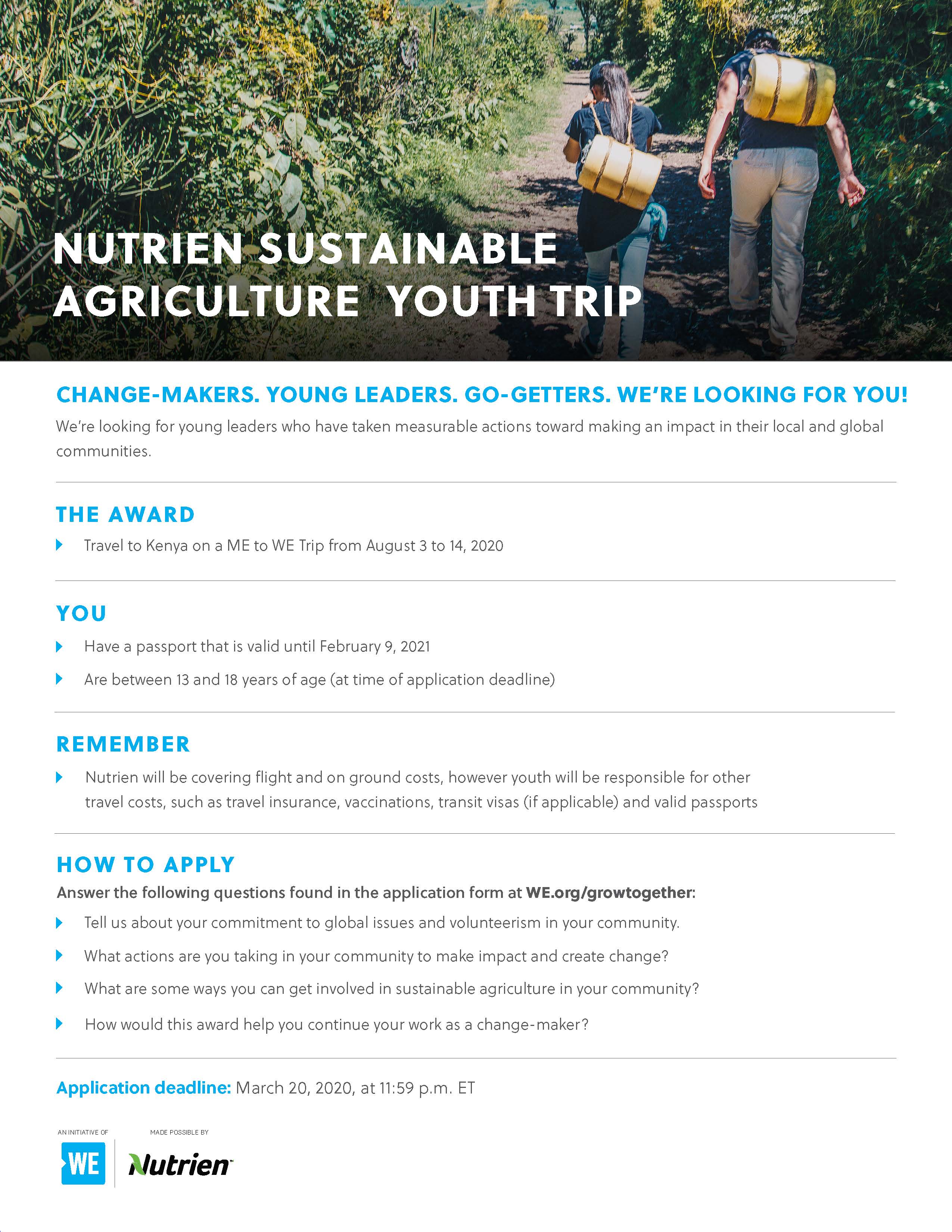 NUTRIEN SUSTAINABLE AGRICULTURE YOUTH TRIP

CHANGE-MAKERS. YOUNG LEADERS. GO-GETTERS. WE'RE LOOKING FOR YOU!

We're looking for young leaders who have taken measurable actions toward making an impact in their local and global communities.

THE AWARD

Travel to Kenya on a ME to WE Trip from August 3 to 14, 2020

YOU

Have a passport that is valid until February 9, 2021

Are between 13 and 18 years of age (at time of application deadline)

REMEMBER

Nutrien will be covering flight and on ground costs, however youth will be responsible for other travel costs, such as travel insurance, vaccinations, transit visas (if applicable) and valid passports

HOW TO APPLY

Answer the following questions found in the application form at WE.org/growtogether:

Tell us about your commitment to global issues and volunteerism in your community.

What actions are you taking in your community to make impact and create change?

What are some ways you can get involved in sustainable agriculture in your community?

How would this award help you continue your work as a change-maker?

Application deadline: March 20, 2020, at 11:59 p.m. ET

AN INITIATIVE OF

WE

MADE POSSIBLE BY

Nutrien